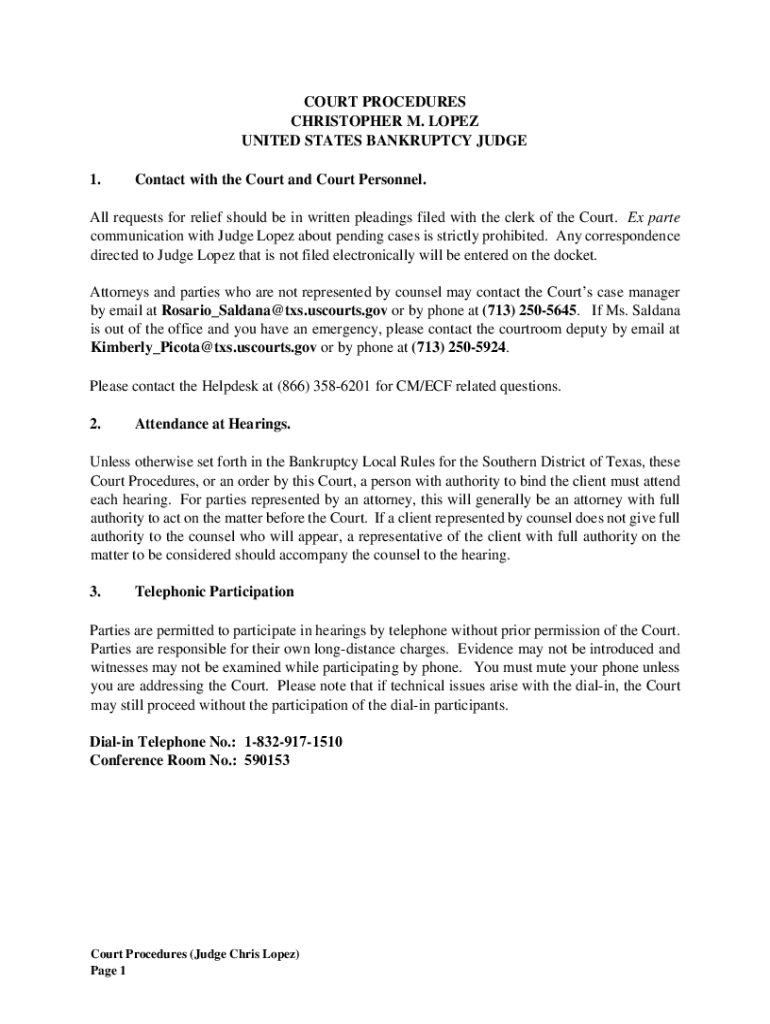 COURT PROCEDURES
CHRISTOPHER M. LOPEZ
UNITED STATES BANKRUPTCY JUDGE

1. Contact with the Court and Court Personnel.

All requests for relief should be in written pleadings filed with the clerk of the Court. Ex parte communication with Judge Lopez about pending cases is strictly prohibited. Any correspondence directed to Judge Lopez that is not filed electronically will be entered on the docket.

Attorneys and parties who are not represented by counsel may contact the Court's case manager by email at Rosario_Saldana@txs.uscourts.gov or by phone at (713) 250-5645. If Ms. Saldana is out of the office and you have an emergency, please contact the courtroom deputy by email at Kimberly_Picota@txs.uscourts.gov or by phone at (713) 250-5924.

Please contact the Helpdesk at (866) 358-6201 for CM/ECF related questions.

2. Attendance at Hearings.

Unless otherwise set forth in the Bankruptcy Local Rules for the Southern District of Texas, these Court Procedures, or an order by this Court, a person with authority to bind the client must attend each hearing. For parties represented by an attorney, this will generally be an attorney with full authority to act on the matter before the Court. If a client represented by counsel does not give full authority to the counsel who will appear, a representative of the client with full authority on the matter to be considered should accompany the counsel to the hearing.

3. Telephonic Participation

Parties are permitted to participate in hearings by telephone without prior permission of the Court. Parties are responsible for their own long-distance charges. Evidence may not be introduced and witnesses may not be examined while participating by phone. You must mute your phone unless you are addressing the Court. Please note that if technical issues arise with the dial-in, the Court may still proceed without the participation of the dial-in participants.

Dial-in Telephone No.: 1-832-917-1510
Conference Room No.: 590153

Court Procedures (Judge Chris Lopez)
Page 1